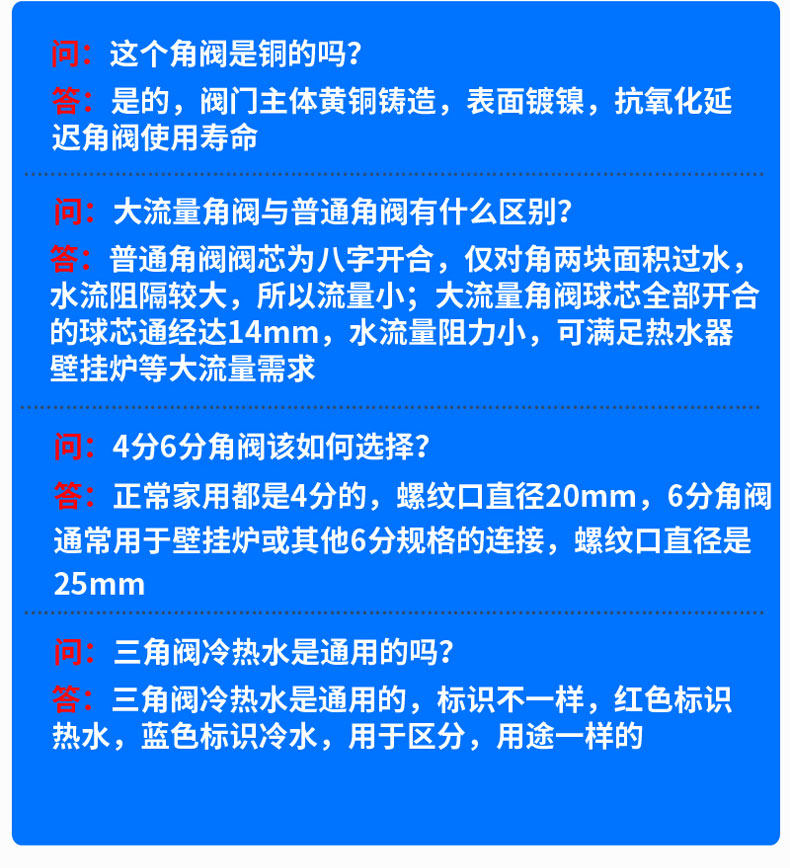 问：这个角阀是铜的吗？
答：是的，阀门主体黄铜铸造，表面镀镍，抗氧化延迟角阀使用寿命

问：大流量角阀与普通角阀有什么区别？
答：普通角阀阀芯为八字开合，仅对角两块面积过水，水流阻隔较大，所以流量小；大流量角阀球芯全部开合的球芯通经达14mm，水流量阻力小，可满足热水器壁挂炉等大流量需求

问：4分6分角阀该如何选择？
答：正常家用都是4分的，螺纹口直径20mm，6分角阀通常用于壁挂炉或其他6分规格的连接，螺纹口直径是25mm

问：三角阀冷热水是通用的吗？
答：三角阀冷热水是通用的，标识不一样，红色标识热水，蓝色标识冷水，用于区分，用途一样的